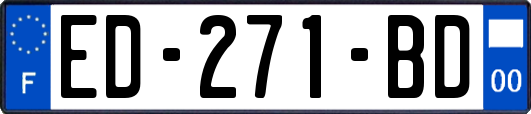 F

ED-271-BD

00